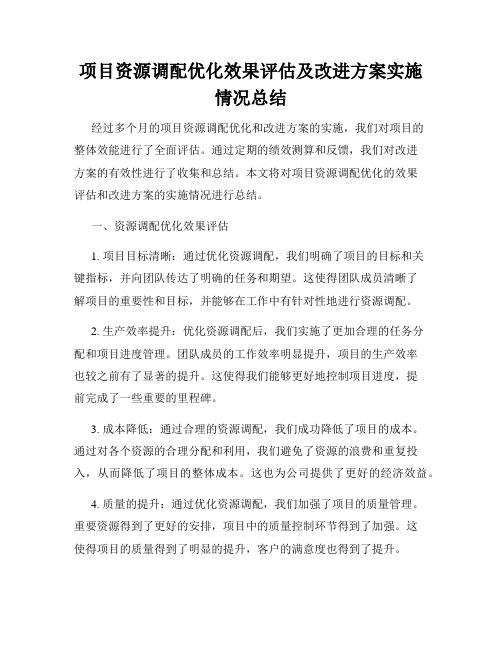 项目资源调配优化效果评估及改进方案实施情况总结

经过多个月的项目资源调配优化和改进方案的实施，我们对项目的整体效能进行了全面评估。通过定期的绩效测算和反馈，我们对改进方案的有效性进行了收集和总结。本文将对项目资源调配优化的效果评估和改进方案的实施情况进行总结。

一、资源调配优化效果评估

1. 项目目标清晰：通过优化资源调配，我们明确了项目的目标和关键指标，并向团队传达了明确的任务和期望。这使得团队成员清晰了解项目的重要性和目标，并能够在工作中有针对性地进行资源调配。

2. 生产效率提升：优化资源调配后，我们实施了更加合理的任务分配和项目进度管理。团队成员的工作效率明显提升，项目的生产效率也较之前有了显著的提升。这使得我们能够更好地控制项目进度，提前完成了一些重要的里程碑。

3. 成本降低：通过合理的资源调配，我们成功降低了项目的成本。通过对各个资源的合理分配和利用，我们避免了资源的浪费和重复投入，从而降低了项目的整体成本。这也为公司提供了更好的经济效益。

4. 质量的提升：通过优化资源调配，我们加强了项目的质量管理。重要资源得到了更好的安排，项目中的质量控制环节得到了加强。这使得项目的质量得到了明显的提升，客户的满意度也得到了提升。